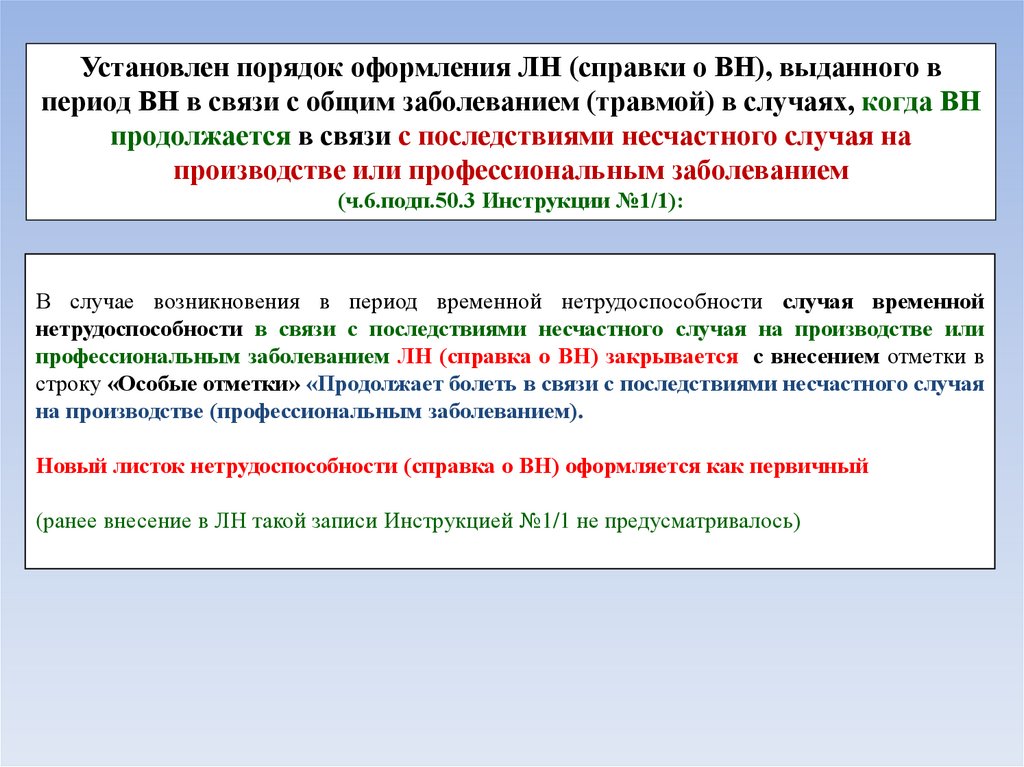 Установлен порядок оформления ЛН (справки о ВН), выданного в период ВН в связи с общим заболеванием (травмой) в случаях, когда ВН продолжается в связи с последствиями несчастного случая на производстве или профессиональным заболеванием
(ч.6.подп.50.3 Инструкции №1/1):

В случае возникновения в период временной нетрудоспособности случая временной нетрудоспособности в связи с последствиями несчастного случая на производстве или профессиональным заболеванием ЛН (справка о ВН) закрывается с внесением отметки в строку «Особые отметки» «Продолжает болеть в связи с последствиями несчастного случая на производстве (профессиональным заболеванием).

Новый листок нетрудоспособности (справка о ВН) оформляется как первичный

(ранее внесение в ЛН такой записи Инструкцией №1/1 не предусматривалось)